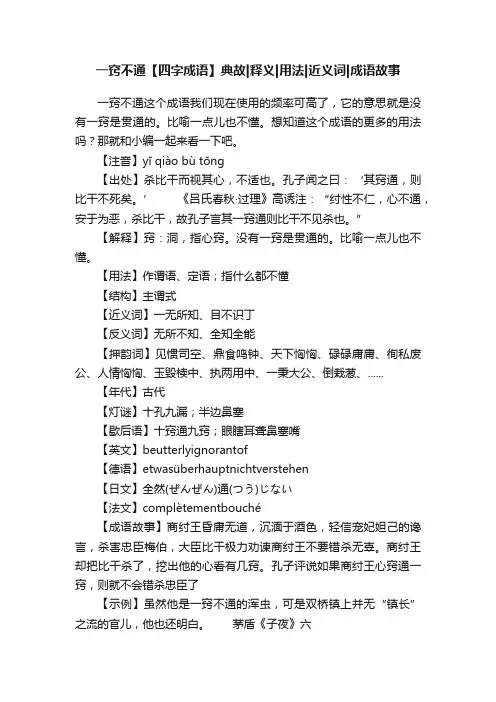 一窍不通【四字成语】典故|释义|用法|近义词|成语故事

一窍不通这个成语我们现在使用的频率可高了，它的意思就是没有一窍是贯通的。比喻一点儿也不懂。想知道这个成语的更多的用法吗？那就和小编一起来看一下吧。

【注音】yī qiào bù tōng

【出处】杀比干而视其心，不适也。孔子闻之曰：‘其窍通，则比干不死矣。’　　《吕氏春秋·过理》高诱注："纣性不仁，心不通，安于为恶，杀比干，故孔子言其一窍通则比干不见杀也。"

【解释】窍：洞，指心窍。没有一窍是贯通的。比喻一点儿也不懂。

【用法】作谓语、定语；指什么都不懂

【结构】主谓式

【近义词】一无所知、目不识丁

【反义词】无所不知、全知全能

【押韵词】见惯司空、鼎食鸣钟、天下恟恟、碌碌庸庸、徇私废公、人情恟恟、玉毁椟中、执两用中、一秉大公、倒栽葱、......

【年代】古代

【灯谜】十孔九漏；半边鼻塞

【歇后语】十窍通九窍；眼瞎耳聋鼻塞嘴

【英文】beutterlyignorantof

【德语】etwasüberhauptnichtverstehen

【日文】全然(ぜんぜん)通(つう)じない

【法文】complètementbouché

【成语故事】商纣王昏庸无道，沉湎于酒色，轻信宠妃妲己的谗言，杀害忠臣梅伯，大臣比干极力劝谏商纣王不要错杀无辜。商纣王却把比干杀了，挖出他的心看有几窍。孔子评说如果商纣王心窍通一窍，则就不会错杀忠臣了

【示例】虽然他是一窍不通的浑虫，可是双桥镇上并无“镇长”之流的官儿，他也还明白。　　茅盾《子夜》六